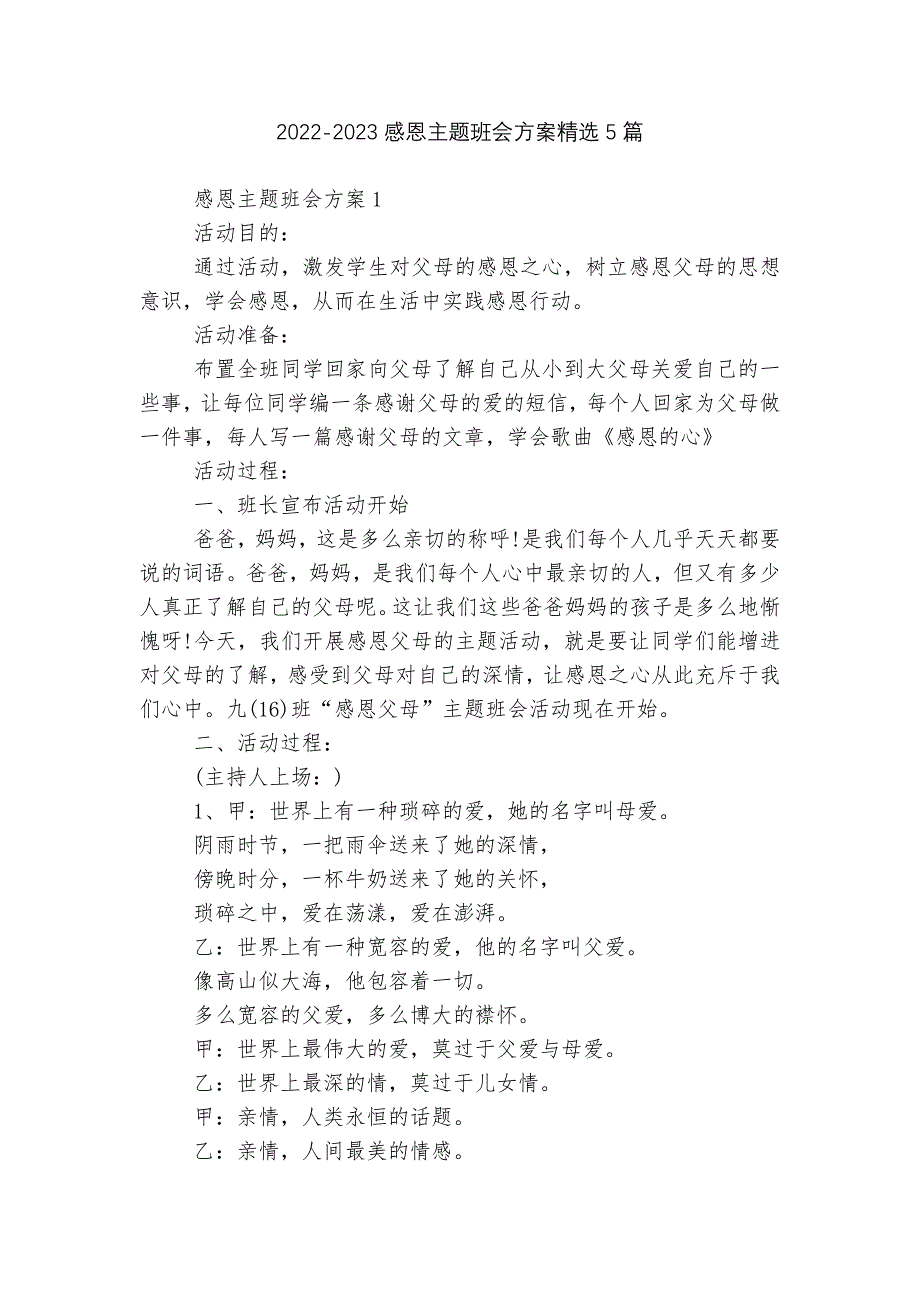 2022-2023 感恩主题班会方案精选 5 篇

感恩主题班会方案 1

活动目的：

通过活动，激发学生对父母的感恩之心，树立感恩父母的思想意识，学会感恩，从而在生活中实践感恩行动。

活动准备：

布置全班同学回家向父母了解自己从小到大父母关爱自己的一些事，让每位同学编一条感谢父母的爱的短信，每个人回家为父母做一件事，每人写一篇感谢父母的文章，学会歌曲《感恩的心》

活动过程：

一、班长宣布活动开始

爸爸，妈妈，这是多么亲切的称呼!是我们每个人几乎天天都要说的词语。爸爸，妈妈，是我们每个人心中最亲切的人，但又有多少人真正了解自己的父母呢。这让我们这些爸爸妈妈的孩子是多么地惭愧呀!今天，我们开展感恩父母的主题活动，就是要让同学们能增进对父母的了解，感受到父母对自己的深情，让感恩之心从此充斥于我们心中。九(16)班“感恩父母”主题班会活动现在开始。

二、活动过程：

(主持人上场：)

1、甲：世界上有一种琐碎的爱，她的名字叫母爱。

阴雨时节，一把雨伞送来了她的深情，

傍晚时分，一杯牛奶送来了她的关怀，

琐碎之中，爱在荡漾，爱在澎湃。

乙：世界上有一种宽容的爱，他的名字叫父爱。

像高山似大海，他包容着一切。

多么宽容的父爱，多么博大的襟怀。

甲：世界上最伟大的爱，莫过于父爱与母爱。

乙：世界上最深的情，莫过于儿女情。

甲：亲情，人类永恒的话题。

乙：亲情，人间最美的情感。